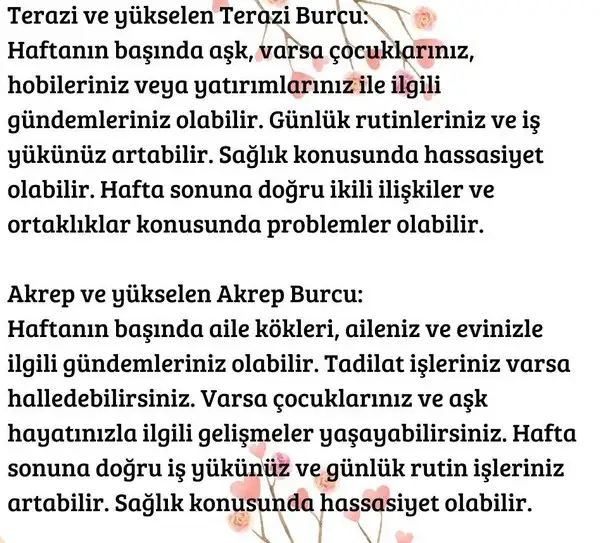 Terazi ve yükselen Terazi Burcu:
Haftanın başında aşk, varsa çocuklarınız, hobileriniz veya yatırımlarınız ile ilgili gündemleriniz olabilir. Günlük rutinleriniz ve iş yükünüz artabilir. Sağlık konusunda hassasiyet olabilir. Hafta sonuna doğru ikili ilişkiler ve ortaklıklar konusunda problemler olabilir.

Akrep ve yükselen Akrep Burcu:
Haftanın başında aile kökleri, aileniz ve evinizle ilgili gündemleriniz olabilir. Tadilat işleriniz varsa halledebilirsiniz. Varsa çocuklarınız ve aşk hayatınızla ilgili gelişmeler yaşayabilirsiniz. Hafta sonuna doğru iş yükünüz ve günlük rutin işleriniz artabilir. Sağlık konusunda hassasiyet olabilir.